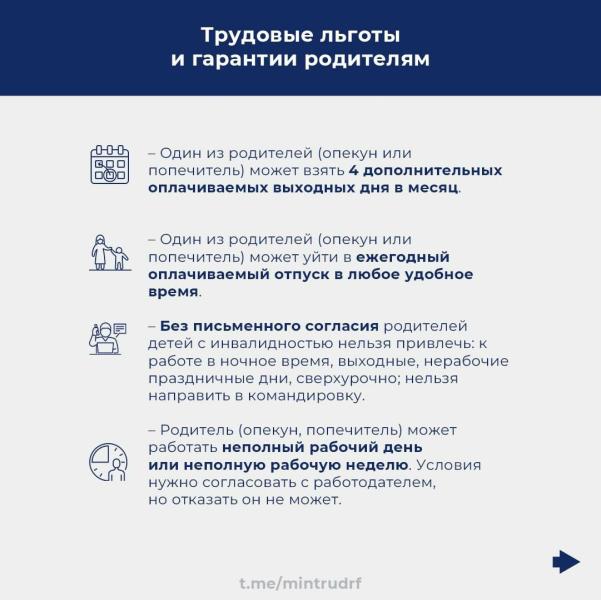 Трудовые льготы и гарантии родителям

– Один из родителей (опекун или попечитель) может взять 4 дополнительных оплачиваемых выходных дня в месяц.

– Один из родителей (опекун или попечитель) может уйти в ежегодный оплачиваемый отпуск в любое удобное время.

– Без письменного согласия родителей детей с инвалидностью нельзя привлечь: к работе в ночное время, выходные, нерабочие праздничные дни, сверхурочно; нельзя направить в командировку.

– Родитель (опекун, попечитель) может работать неполный рабочий день или неполную рабочую неделю. Условия нужно согласовать с работодателем, но отказать он не может.

t.me/mintrudrf